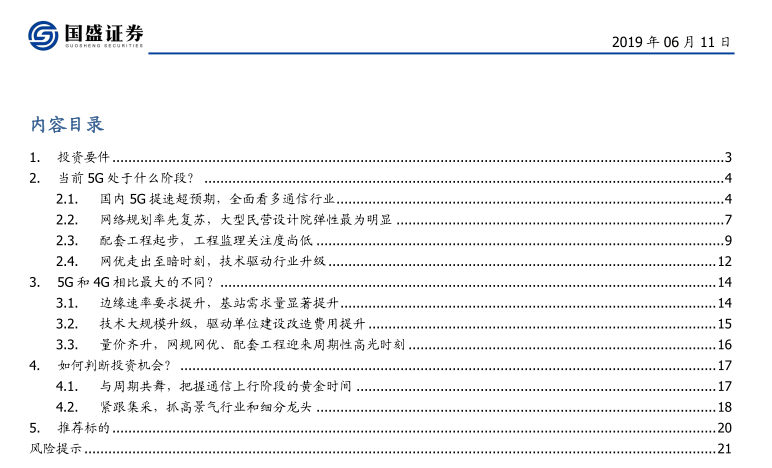 国盛证券
GUOSHENG SECURITIES

2019年06月11日

内容目录

1. 投资要件 3
2. 当前5G处于什么阶段? 4
2.1. 国内5G提速超预期，全面看多通信行业 4
2.2. 网络规划率先复苏，大型民营设计院弹性最为明显 7
2.3. 配套工程起步，工程监理关注度尚低 9
2.4. 网优走出至暗时刻，技术驱动行业升级 12
3. 5G和4G相比最大的不同? 14
3.1. 边缘速率要求提升，基站需求量显著提升 14
3.2. 技术大规模升级，驱动单位建设改造费用提升 15
3.3. 量价齐升，网规网优、配套工程迎来周期性高光时刻 16
4. 如何判断投资机会? 17
4.1. 与周期共舞，把握通信上行阶段的黄金时间 17
4.2. 紧跟集采，抓高景气行业和细分龙头 18
5. 推荐标的 20
风险提示 21